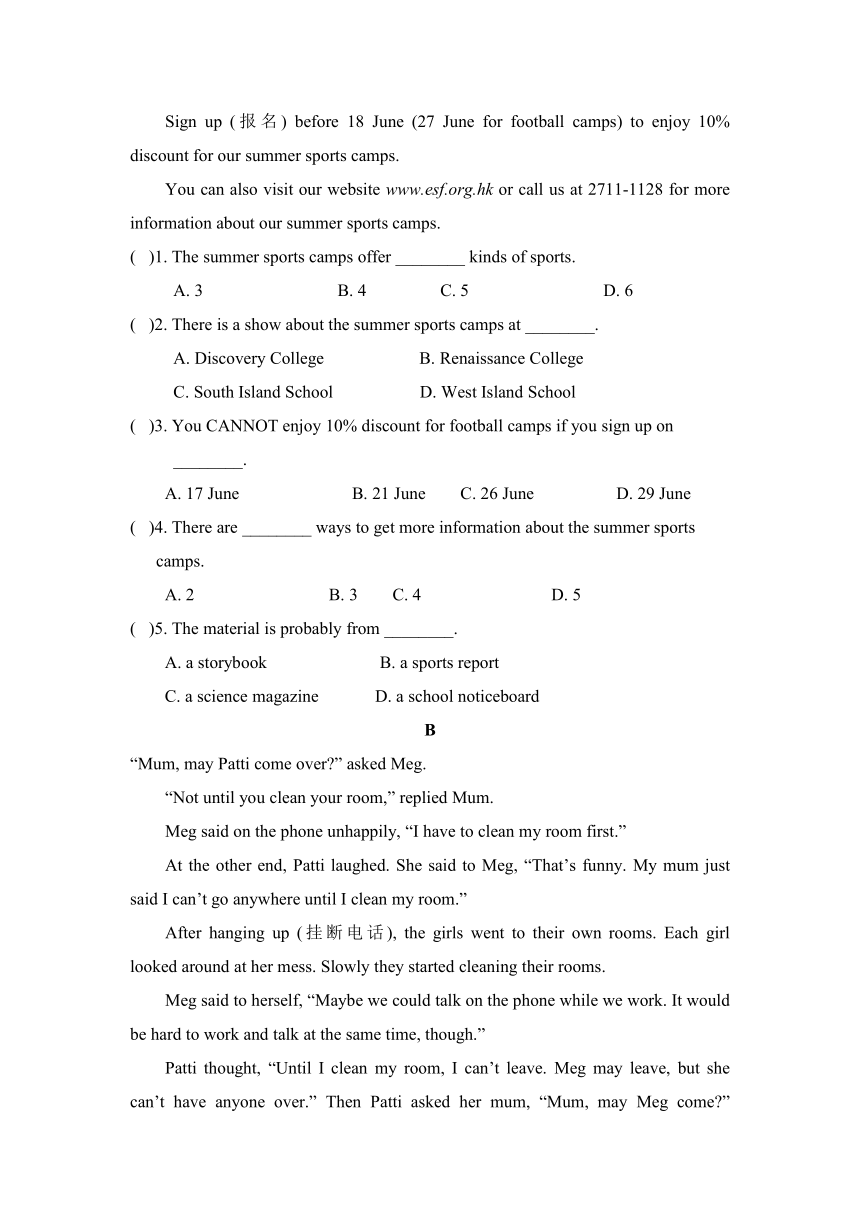 Sign up (报名) before 18 June (27 June for football camps) to enjoy 10% discount for our summer sports camps.

You can also visit our website www.esf.org.hk or call us at 2711-1128 for more information about our summer sports camps.

(    )1. The summer sports camps offer ________ kinds of sports.

A. 3 B. 4 C. 5 D. 6

(    )2. There is a show about the summer sports camps at ________.

A. Discovery College B. Renaissance College

C. South Island School D. West Island School

(    )3. You CANNOT enjoy 10% discount for football camps if you sign up on ________.

A. 17 June B. 21 June C. 26 June D. 29 June

(    )4. There are ________ ways to get more information about the summer sports camps.

A. 2 B. 3 C. 4 D. 5

(    )5. The material is probably from ________.

A. a storybook B. a sports report

C. a science magazine D. a school noticeboard

B

“Mum, may Patti come over?” asked Meg.

“Not until you clean your room,” replied Mum.

Meg said on the phone unhappily, “I have to clean my room first.”

At the other end, Patti laughed. She said to Meg, “That’s funny. My mum just said I can’t go anywhere until I clean my room.”

After hanging up (挂断电话), the girls went to their own rooms. Each girl looked around at her mess. Slowly they started cleaning their rooms.

Meg said to herself, “Maybe we could talk on the phone while we work. It would be hard to work and talk at the same time, though.”

Patti thought, “Until I clean my room, I can’t leave. Meg may leave, but she can’t have anyone over.” Then Patti asked her mum, “Mum, may Meg come?”